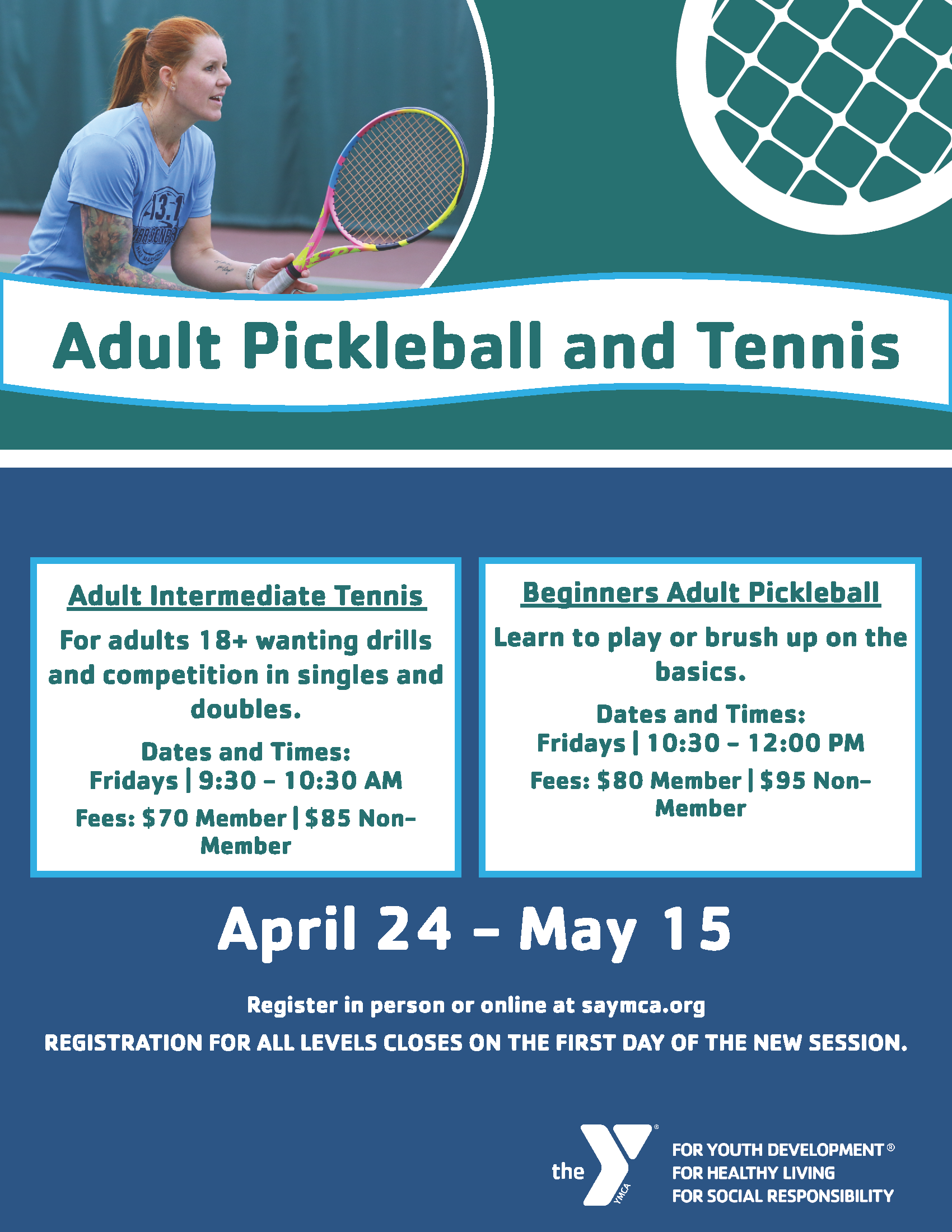 Adult Pickleball and Tennis

Adult Intermediate Tennis

For adults 18+ wanting drills and competition in singles and doubles.

Dates and Times:
Fridays | 9:30 - 10:30 AM

Fees: $70 Member | $85 Non-Member

Beginners Adult Pickleball

Learn to play or brush up on the basics.

Dates and Times:
Fridays | 10:30 - 12:00 PM

Fees: $80 Member | $95 Non-Member

April 24 - May 15

Register in person or online at saymca.org

REGISTRATION FOR ALL LEVELS CLOSES ON THE FIRST DAY OF THE NEW SESSION.

the YMCA

FOR YOUTH DEVELOPMENT®
FOR HEALTHY LIVING
FOR SOCIAL RESPONSIBILITY